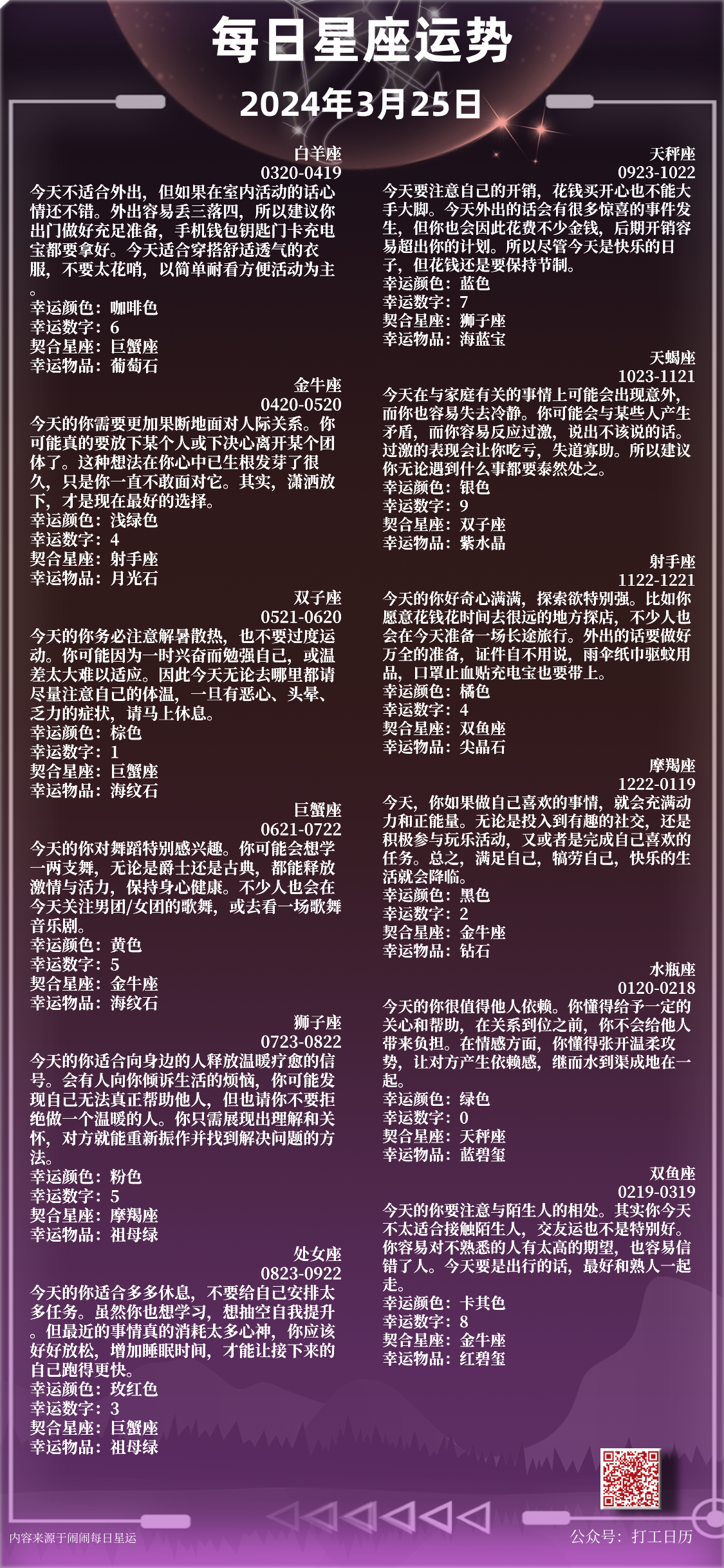 每日星座运势
2024年3月25日

白羊座
0320-0419
今天不适合外出，但如果在室内活动的话心情还不错。外出容易丢三落四，所以建议你出门做好充足准备，手机钱包钥匙门卡充电宝都要拿好。今天适合穿搭舒适透气的衣服，不要太花哨，以简单耐看方便活动为主。
幸运颜色：咖啡色
幸运数字：6
契合星座：巨蟹座
幸运物品：葡萄石

金牛座
0420-0520
今天的你需要更加果断地面对人际关系。你可能真的要放下某个人或下决心离开某个团体了。这种想法在你心中已生根发芽了很久，只是你一直不敢面对它。其实，潇洒放下，才是现在最好的选择。
幸运颜色：浅绿色
幸运数字：4
契合星座：射手座
幸运物品：月光石

双子座
0521-0620
今天的你务必注意解暑散热，也不要过度运动。你可能因为一时兴奋而勉强自己，或温差太大难以适应。因此今天无论去哪里都请尽量注意自己的体温，一旦有恶心、头晕、乏力的症状，请马上休息。
幸运颜色：棕色
幸运数字：1
契合星座：巨蟹座
幸运物品：海纹石

巨蟹座
0621-0722
今天的你对舞蹈特别感兴趣。你可能会想学一两支舞，无论是爵士还是古典，都能释放激情与活力，保持身心健康。不少人也会在今天关注男团/女团的歌舞，或去看一场歌舞音乐剧。
幸运颜色：黄色
幸运数字：5
契合星座：金牛座
幸运物品：海纹石

狮子座
0723-0822
今天的你适合向身边的人释放温暖疗愈的信号。会有人向你倾诉生活的烦恼，你可能发现自己无法真正帮助他人，但也请你不要拒绝做一个温暖的人。你只需展现出理解和关怀，对方就能重新振作并找到解决问题的方法。
幸运颜色：粉色
幸运数字：5
契合星座：摩羯座
幸运物品：祖母绿

处女座
0823-0922
今天的你适合多多休息，不要给自己安排太多任务。虽然你也想学习，想抽空自我提升。但最近的事情真的消耗太多心神，你应该好好放松，增加睡眠时间，才能让接下来的自己跑得更快。
幸运颜色：玫红色
幸运数字：3
契合星座：巨蟹座
幸运物品：祖母绿

天秤座
0923-1022
今天要注意自己的开销，花钱买开心也不能大手大脚。今天外出的话会有很多惊喜的事件发生，但你也会因此花费不少金钱，后期开销容易超出你的计划。所以尽管今天是快乐的日子，但花钱还是要保持节制。
幸运颜色：蓝色
幸运数字：7
契合星座：狮子座
幸运物品：海蓝宝

天蝎座
1023-1121
今天在与家庭有关的事情上可能会出现意外，而你也容易失去冷静。你可能会与某些人产生矛盾，而你容易反应过激，说出不该说的话。过激的表现会让你吃亏，失道寡助。所以建议你无论遇到什么事都要泰然处之。
幸运颜色：银色
幸运数字：9
契合星座：双子座
幸运物品：紫水晶

射手座
1122-1221
今天的你好奇心满满，探索欲特别强。比如你愿意花钱花时间去很远的地方探店，不少人也会在今天准备一场长途旅行。外出的话要做好万全的准备，证件自不用说，雨伞纸巾驱蚊用品，口罩止血贴充电宝也要带上。
幸运颜色：橘色
幸运数字：4
契合星座：双鱼座
幸运物品：尖晶石

摩羯座
1222-0119
今天，你如果做自己喜欢的事情，就会充满动力和正能量。无论是投入到有趣的社交，还是积极参与玩乐活动，又或者是完成自己喜欢的任务。总之，满足自己，犒劳自己，快乐的生活就会降临。
幸运颜色：黑色
幸运数字：2
契合星座：金牛座
幸运物品：钻石

水瓶座
0120-0218
今天的你很值得他人依赖。你懂得给予一定的关心和帮助，在关系到位之前，你不会给他人带来负担。在情感方面，你懂得张开温柔攻势，让对方产生依赖感，继而水到渠成地在一起。
幸运颜色：绿色
幸运数字：0
契合星座：天秤座
幸运物品：蓝碧玺

双鱼座
0219-0319
今天的你要注意与陌生人的相处。其实你今天不太适合接触陌生人，交友运也不是特别好。你容易对不熟悉的人有太高的期望，也容易信错了人。今天要是出行的话，最好和熟人一起走。
幸运颜色：卡其色
幸运数字：8
契合星座：金牛座
幸运物品：红碧玺

内容来源于闹闹每日星运
公众号：打工日历